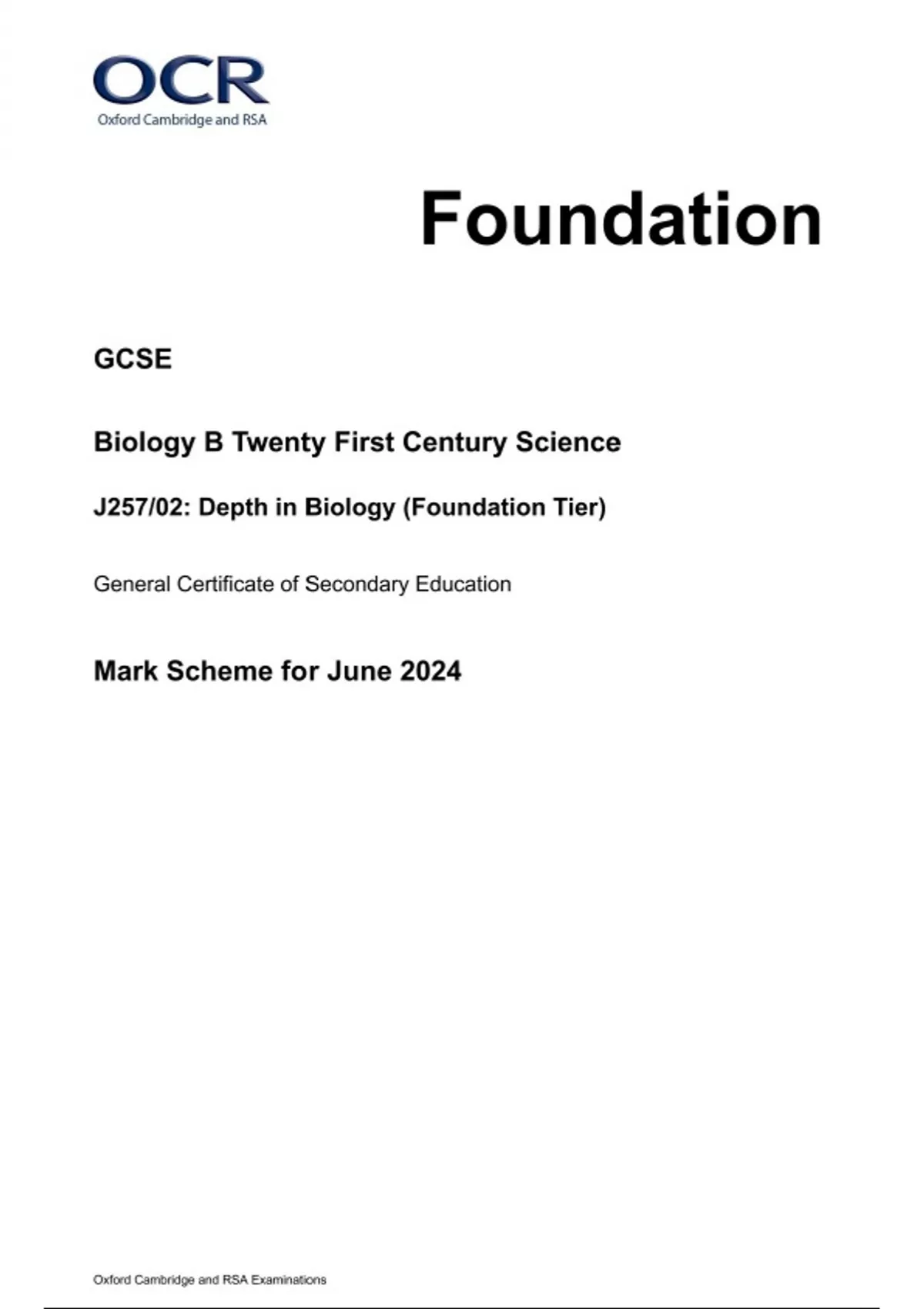 OCR
Oxford Cambridge and RSA

Foundation

GCSE

Biology B Twenty First Century Science

J257/02: Depth in Biology (Foundation Tier)

General Certificate of Secondary Education

Mark Scheme for June 2024

Oxford Cambridge and RSA Examinations